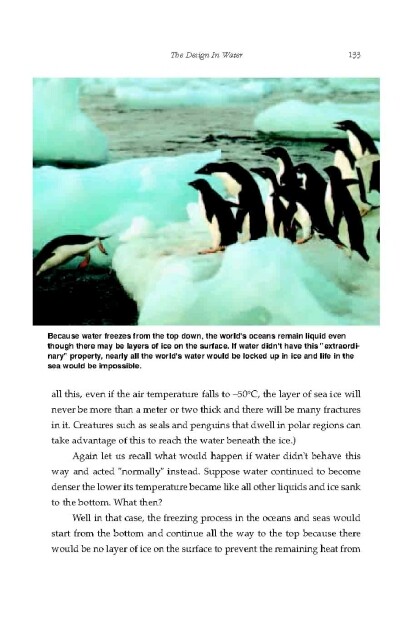 The Design In Water 133

Because water freezes from the top down, the world's oceans remain liquid even though there may be layers of ice on the surface. If water didn't have this "extraordinary" property, nearly all the world's water would be locked up in ice and life in the sea would be impossible.

all this, even if the air temperature falls to –50°C, the layer of sea ice will never be more than a meter or two thick and there will be many fractures in it. Creatures such as seals and penguins that dwell in polar regions can take advantage of this to reach the water beneath the ice.)

Again let us recall what would happen if water didn't behave this way and acted "normally" instead. Suppose water continued to become denser the lower its temperature became like all other liquids and ice sank to the bottom. What then?

Well in that case, the freezing process in the oceans and seas would start from the bottom and continue all the way to the top because there would be no layer of ice on the surface to prevent the remaining heat from